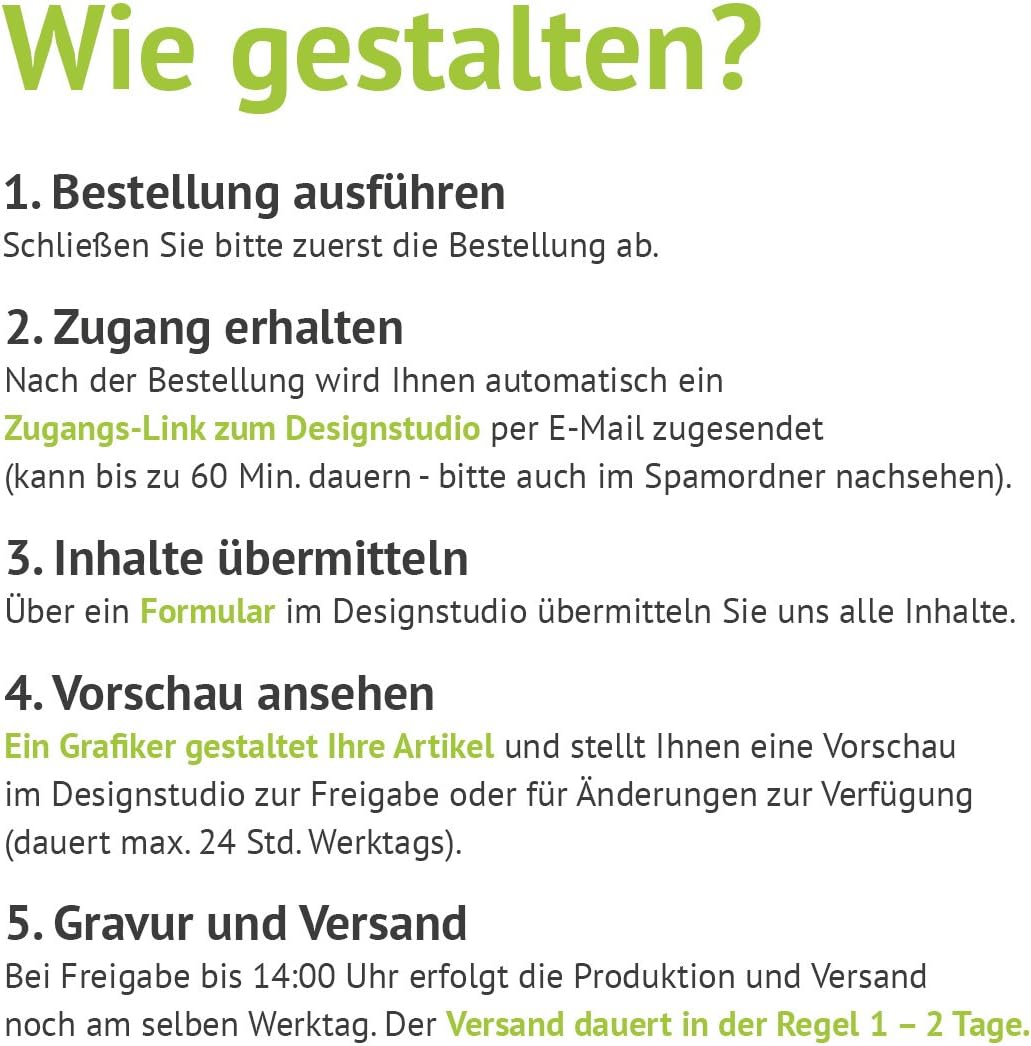 Wie gestalten?

1. Bestellung ausführen
Schließen Sie bitte zuerst die Bestellung ab.

2. Zugang erhalten
Nach der Bestellung wird Ihnen automatisch ein Zugangs-Link zum Designstudio per E-Mail zugesendet (kann bis zu 60 Min. dauern - bitte auch im Spamordner nachsehen).

3. Inhalte übermitteln
Über ein Formular im Designstudio übermitteln Sie uns alle Inhalte.

4. Vorschau ansehen
Ein Grafiker gestaltet Ihre Artikel und stellt Ihnen eine Vorschau im Designstudio zur Freigabe oder für Änderungen zur Verfügung (dauert max. 24 Std. Werktags).

5. Gravur und Versand
Bei Freigabe bis 14:00 Uhr erfolgt die Produktion und Versand noch am selben Werktag. Der Versand dauert in der Regel 1 – 2 Tage.